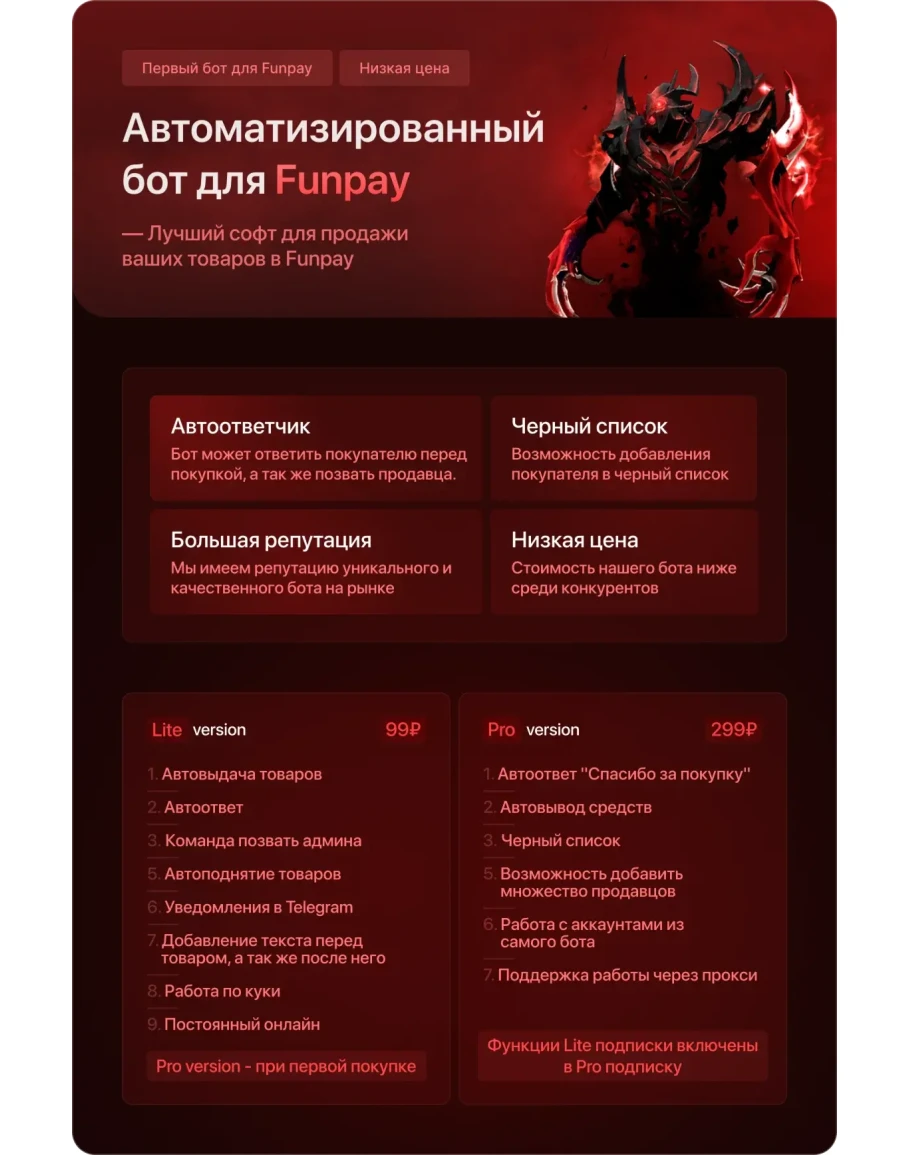 Первый бот для Funpay

Низкая цена

Автоматизированный бот для Funpay

— Лучший софт для продажи ваших товаров в Funpay

Автоответчик
Бот может ответить покупателю перед покупкой, а так же позвать продавца.

Черный список
Возможность добавления покупателя в черный список

Большая репутация
Мы имеем репутацию уникального и качественного бота на рынке

Низкая цена
Стоимость нашего бота ниже среди конкурентов

Lite version 99₽

1. Автовыдача товаров
2. Автоответ
3. Команда позвать админа
5. Автоподнятие товаров
6. Уведомления в Telegram
7. Добавление текста перед товаром, а так же после него
8. Работа по куки
9. Постоянный онлайн

Pro version - при первой покупке

Pro version 299₽

1. Автоответ "Спасибо за покупку"
2. Автовывод средств
3. Черный список
5. Возможность добавить множество продавцов
6. Работа с аккаунтами из самого бота
7. Поддержка работы через прокси

Функции Lite подписки включены в Pro подписку